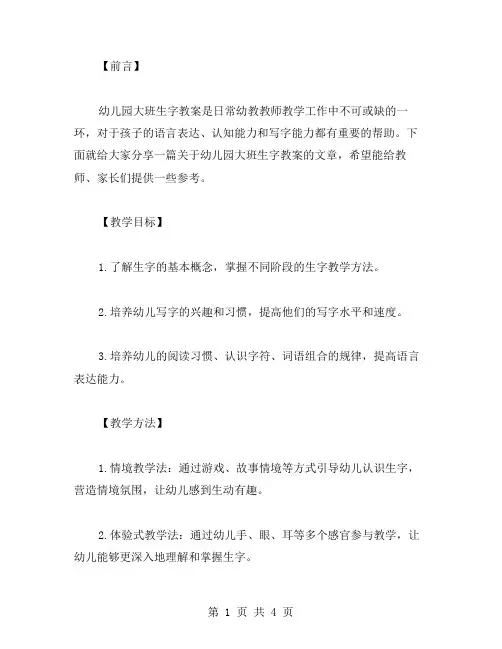 【前言】

幼儿园大班生字教案是日常幼教教师教学工作中不可或缺的一环，对于孩子的语言表达、认知能力和写字能力都有重要的帮助。下面就给大家分享一篇关于幼儿园大班生字教案的文章，希望能给教师、家长们提供一些参考。

【教学目标】

1.了解生字的基本概念，掌握不同阶段的生字教学方法。

2.培养幼儿写字的兴趣和习惯，提高他们的写字水平和速度。

3.培养幼儿的阅读习惯、认识字符、词语组合的规律，提高语言表达能力。

【教学方法】

1.情境教学法：通过游戏、故事情境等方式引导幼儿认识生字，营造情境氛围，让幼儿感到生动有趣。

2.体验式教学法：通过幼儿手、眼、耳等多个感官参与教学，让幼儿能够更深入地理解和掌握生字。

第 1 页 共 4 页